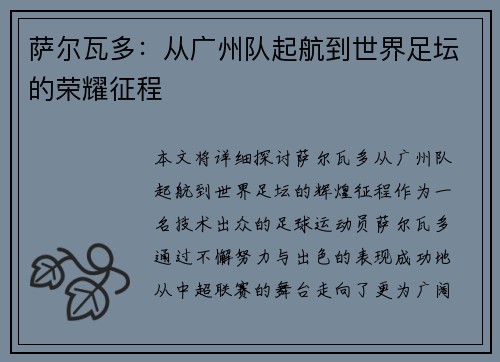 萨尔瓦多：从广州队起航到世界足坛的荣耀征程

本文将详细探讨萨尔瓦多从广州队起航到世界足坛的辉煌征程作为一名技术出众的足球运动员萨尔瓦多通过不懈努力与出色的表现成功地从中超联赛的舞台走向了更为广阔